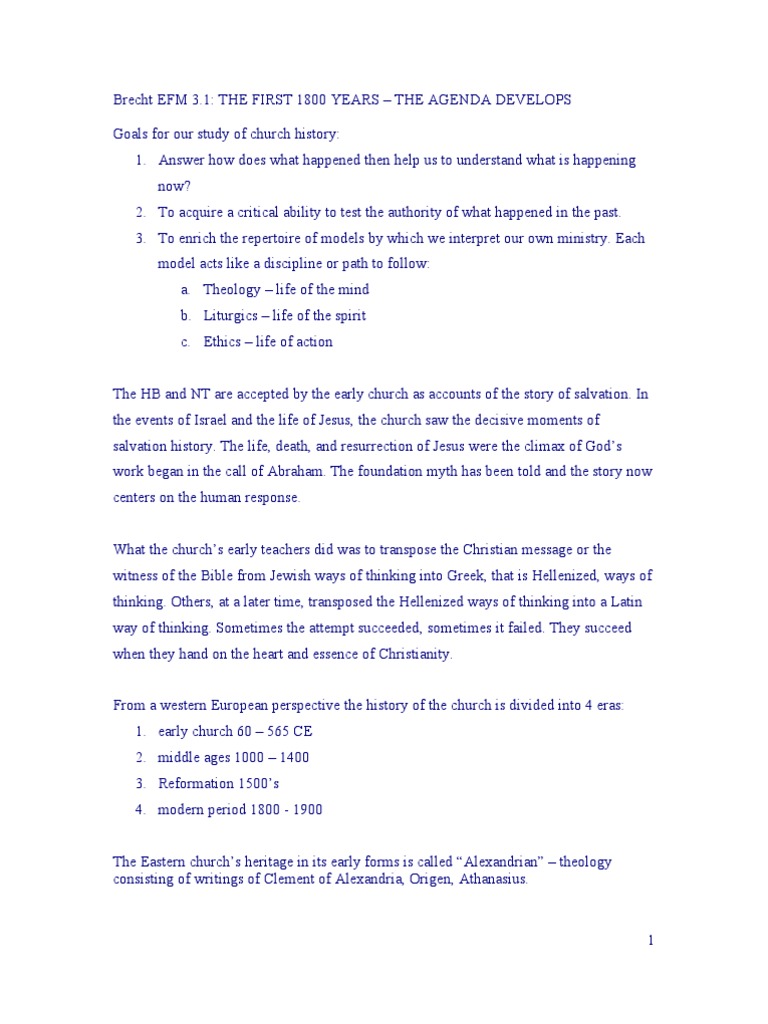 Brecht EFM 3.1: THE FIRST 1800 YEARS – THE AGENDA DEVELOPS

Goals for our study of church history:

1. Answer how does what happened then help us to understand what is happening now?
2. To acquire a critical ability to test the authority of what happened in the past.
3. To enrich the repertoire of models by which we interpret our own ministry. Each model acts like a discipline or path to follow:
    a. Theology – life of the mind
    b. Liturgics – life of the spirit
    c. Ethics – life of action

The HB and NT are accepted by the early church as accounts of the story of salvation. In the events of Israel and the life of Jesus, the church saw the decisive moments of salvation history. The life, death, and resurrection of Jesus were the climax of God's work began in the call of Abraham. The foundation myth has been told and the story now centers on the human response.

What the church's early teachers did was to transpose the Christian message or the witness of the Bible from Jewish ways of thinking into Greek, that is Hellenized, ways of thinking. Others, at a later time, transposed the Hellenized ways of thinking into a Latin way of thinking. Sometimes the attempt succeeded, sometimes it failed. They succeed when they hand on the heart and essence of Christianity.

From a western European perspective the history of the church is divided into 4 eras:

1. early church 60 – 565 CE
2. middle ages 1000 – 1400
3. Reformation 1500's
4. modern period 1800 - 1900

The Eastern church's heritage in its early forms is called "Alexandrian" – theology consisting of writings of Clement of Alexandria, Origen, Athanasius.

1